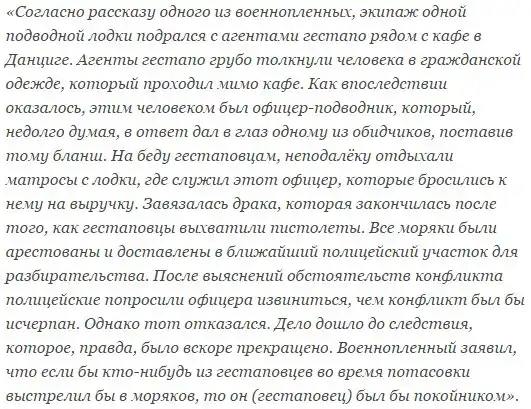 «Согласно рассказу одного из военнопленных, экипаж одной подводной лодки подрался с агентами гестапо рядом с кафе в Данциге. Агенты гестапо грубо толкнули человека в гражданской одежде, который проходил мимо кафе. Как впоследствии оказалось, этим человеком был офицер-подводник, который, недолго думая, в ответ дал в глаз одному из обидчиков, поставив тому бланш. На беду гестаповцам, неподалёку отдыхали матросы с лодки, где служил этот офицер, которые бросились к нему на выручку. Завязалась драка, которая закончилась после того, как гестаповцы выхватили пистолеты. Все моряки были арестованы и доставлены в ближайший полицейский участок для разбирательства. После выяснений обстоятельств конфликта полицейские попросили офицера извиниться, чем конфликт был бы исчерпан. Однако тот отказался. Дело дошло до следствия, которое, правда, было вскоре прекращено. Военнопленный заявил, что если бы кто-нибудь из гестаповцев во время потасовки выстрелил бы в моряков, то он (гестаповец) был бы покойником».